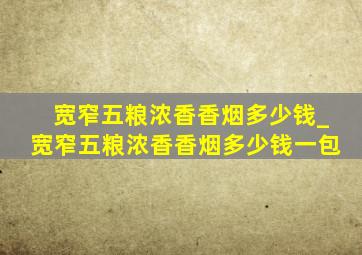 宽窄五粮浓香香烟多少钱_宽窄五粮浓香香烟多少钱一包